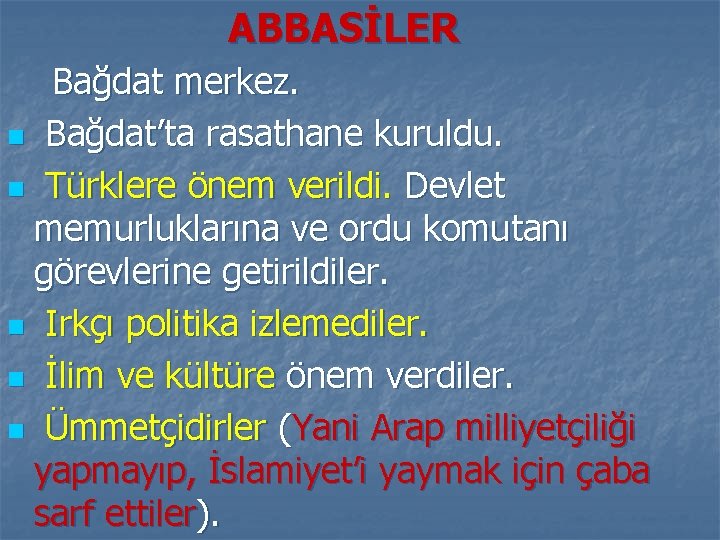 ABBASİLER

Bağdat merkez.

Bağdat'ta rasathane kuruldu.

Türklere önem verildi. Devlet memurluklarına ve ordu komutanı görevlerine getirildiler.

Irkçı politika izlemediler.

İlim ve kültüre önem verdiler.

Ümmetçidirler (Yani Arap milliyetçiliği yapmayıp, İslamiyet'i yaymak için çaba sarf ettiler).